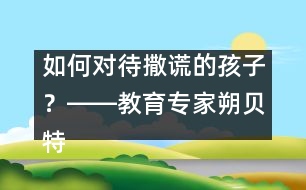 如何对待撒谎的孩子？——教育专家朔贝特